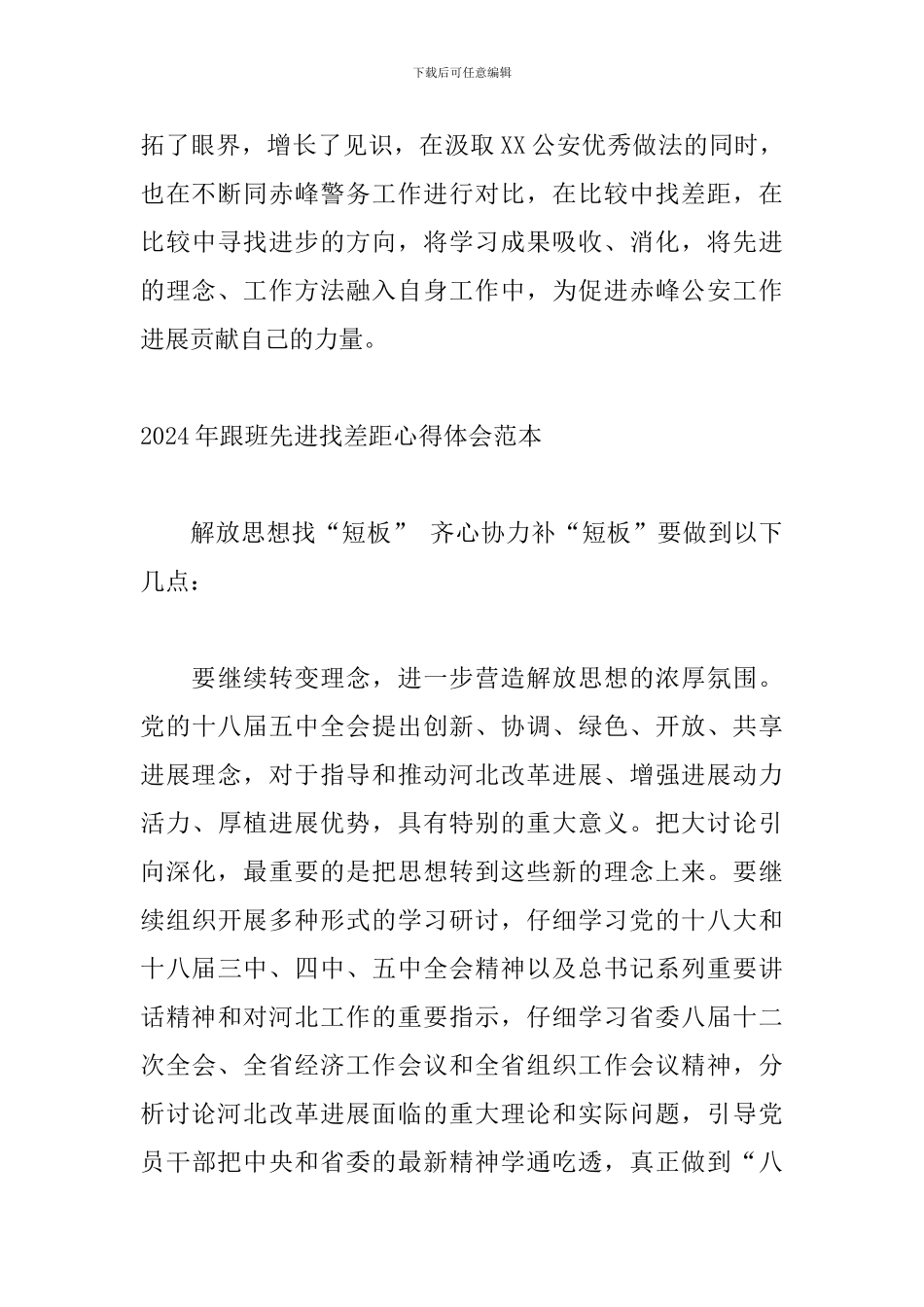 下载后可任意编辑

拓了眼界，增长了见识，在汲取XX公安优秀做法的同时，也在不断同赤峰警务工作进行对比，在比较中找差距，在比较中寻找进步的方向，将学习成果吸收、消化，将先进的理念、工作方法融入自身工作中，为促进赤峰公安工作进展贡献自己的力量。

2024年跟班先进找差距心得体会范本

解放思想找“短板” 齐心协力补“短板”要做到以下几点：

要继续转变理念，进一步营造解放思想的浓厚氛围。党的十八届五中全会提出创新、协调、绿色、开放、共享进展理念，对于指导和推动河北改革进展、增强进展动力活力、厚植进展优势，具有特别的重大意义。把大讨论引向深化，最重要的是把思想转到这些新的理念上来。要继续组织开展多种形式的学习研讨，仔细学习党的十八大和十八届三中、四中、五中全会精神以及总书记系列重要讲话精神和对河北工作的重要指示，仔细学习省委八届十二次全会、全省经济工作会议和全省组织工作会议精神，分析讨论河北改革进展面临的重大理论和实际问题，引导党员干部把中央和省委的最新精神学通吃透，真正做到“八